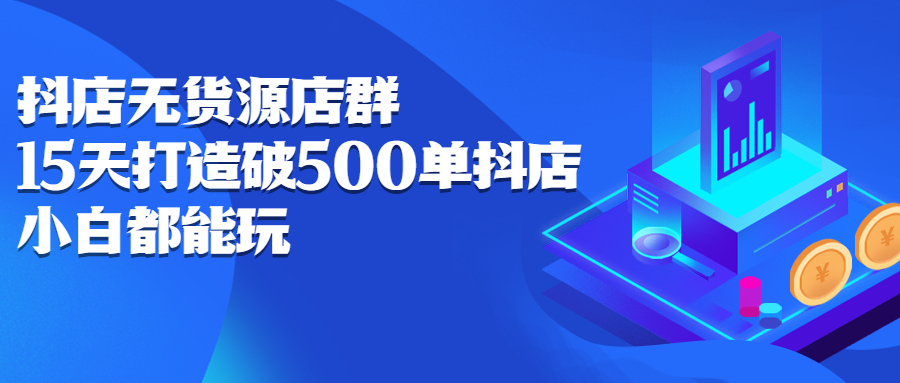 抖店无货源店群
15天打造破500单抖店
小白都能玩

¥
¥